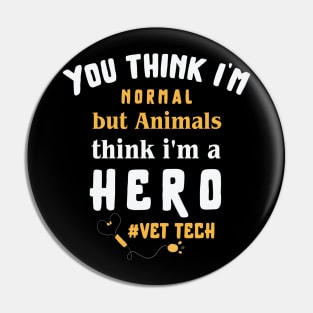 YOU THINK I'M
NORMAL
but Animals
think i'm a
HERO
#VET TECH